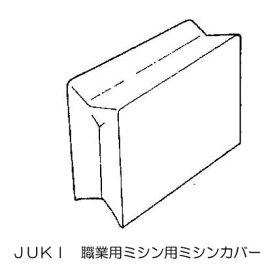 ＪＵＫＩ　職業用ミシン用ミシンカバー